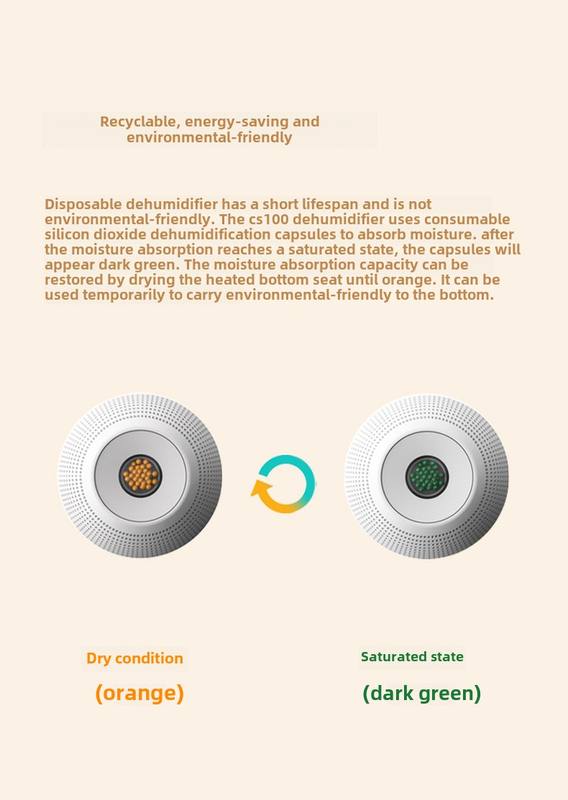 Recyclable, energy-saving and environmental-friendly

Disposable dehumidifier has a short lifespan and is not environmental-friendly. The cs100 dehumidifier uses consumable silicon dioxide dehumidification capsules to absorb moisture. after the moisture absorption reaches a saturated state, the capsules will appear dark green. The moisture absorption capacity can be restored by drying the heated bottom seat until orange. It can be used temporarily to carry environmental-friendly to the bottom.

Dry condition

(orange)

Saturated state

(dark green)